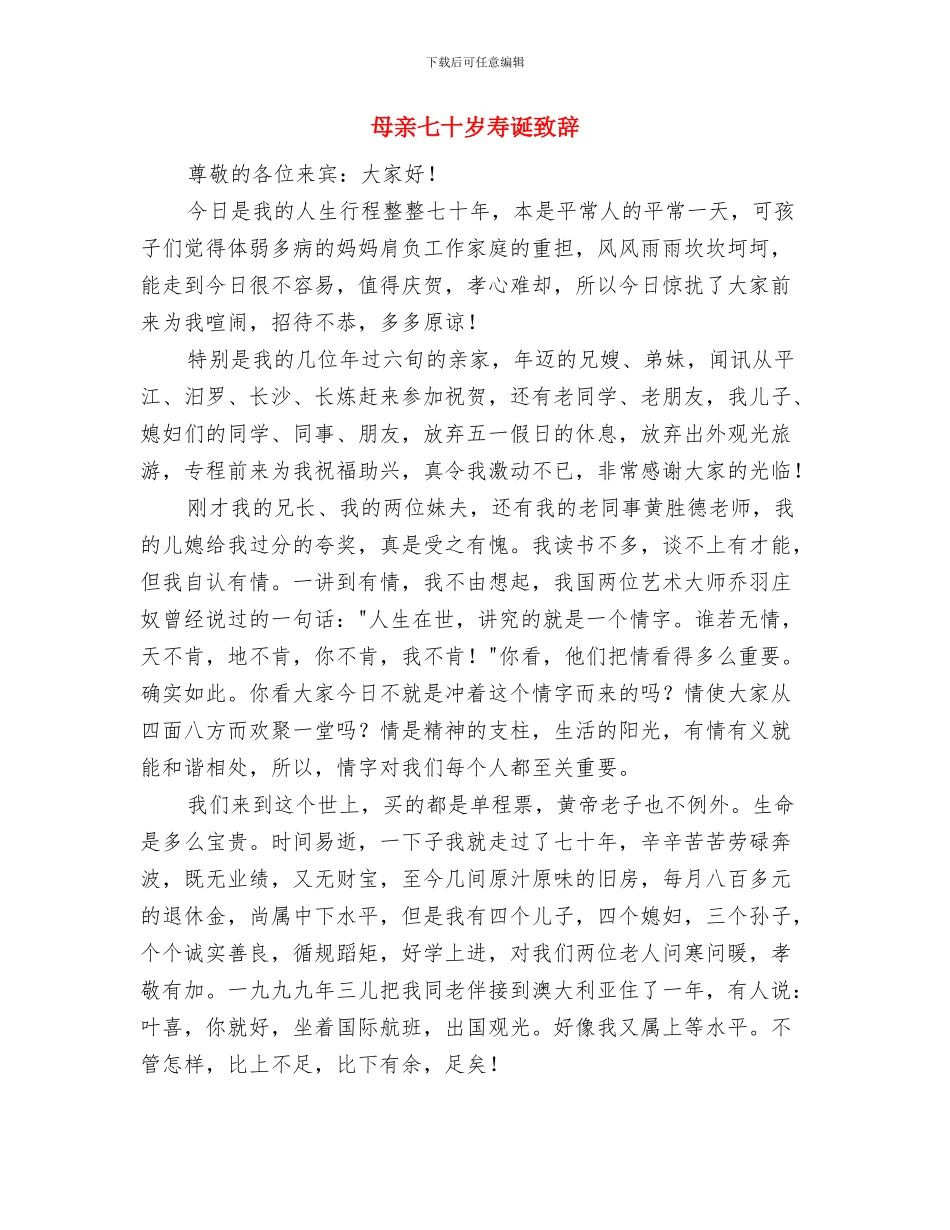 下载后可任意编辑

母亲七十岁寿诞致辞

尊敬的各位来宾：大家好！

今日是我的人生行程整整七十年，本是平常人的平常一天，可孩子们觉得体弱多病的妈妈肩负工作家庭的重担，风风雨雨坎坎坷坷，能走到今日很不容易，值得庆贺，孝心难却，所以今日惊扰了大家前来为我喧闹，招待不恭，多多原谅！

特别是我的几位年过六旬的亲家，年迈的兄嫂、弟妹，闻讯从平江、汨罗、长沙、长炼赶来参加祝贺，还有老同学、老朋友，我儿子、媳妇们的同学、同事、朋友，放弃五一假日的休息，放弃出外观光旅游，专程前来为我祝福助兴，真令我激动不已，非常感谢大家的光临！

刚才我的兄长、我的两位妹夫，还有我的老同事黄胜德老师，我的儿媳给我过分的夸奖，真是受之有愧。我读书不多，谈不上有才能，但我自认有情。一讲到有情，我不由想起，我国两位艺术大师乔羽庄奴曾经说过的一句话："人生在世，讲究的就是一个情字。谁若无情，天不肯，地不肯，你不肯，我不肯！"你看，他们把情看得多么重要。确实如此。你看大家今日不就是冲着这个情字而来的吗？情使大家从四面八方而欢聚一堂吗？情是精神的支柱，生活的阳光，有情有义就能和谐相处，所以，情字对我们每个人都至关重要。

我们来到这个世上，买的都是单程票，黄帝老子也不例外。生命是多么宝贵。时间易逝，一下子我就走过了七十年，辛辛苦苦劳碌奔波，既无业绩，又无财宝，至今几间原汁原味的旧房，每月八百多元的退休金，尚属中下水平，但是我有四个儿子，四个媳妇，三个孙子，个个诚实善良，循规蹈矩，好学上进，对我们两位老人问寒问暖，孝敬有加。一九九九年三儿把我同老伴接到澳大利亚住了一年，有人说：叶喜，你就好，坐着国际航班，出国观光。好像我又属上等水平。不管怎样，比上不足，比下有余，足矣！